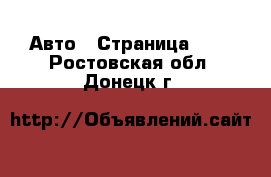 Авто   Страница
Ростовская обл
Донецк г

http://Объявлений.сайт